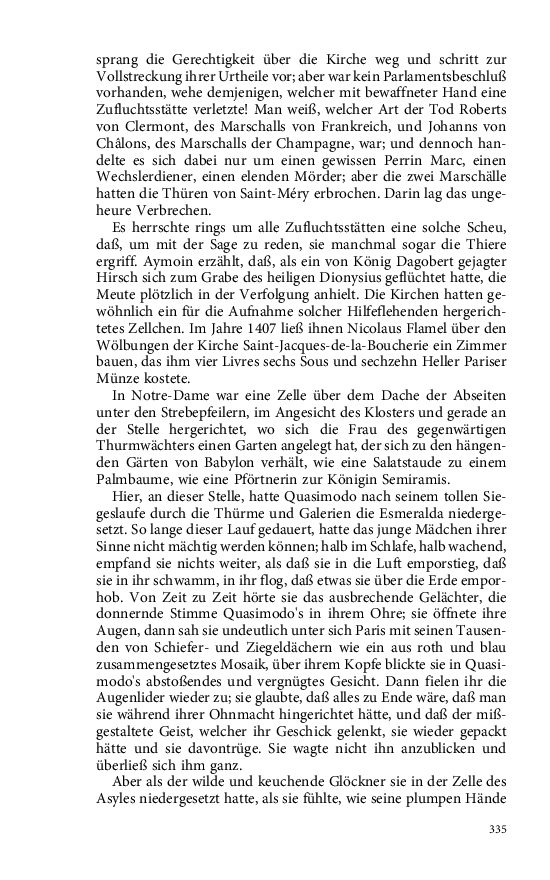 sprang die Gerechtigkeit über die Kirche weg und schritt zur Vollstreckung ihrer Urtheile vor; aber war kein Parlamentsbeschluß vorhanden, wehe demjenigen, welcher mit bewaffneter Hand eine Zufluchtsstätte verletzte! Man weiß, welcher Art der Tod Roberts von Clermont, des Marschalls von Frankreich, und Johanns von Châlons, des Marschalls der Champagne, war; und dennoch handelte es sich dabei nur um einen gewissen Perrin Marc, einen Wechslerdiener, einen elenden Mörder; aber die zwei Marschälle hatten die Thüren von Saint-Méry erbrochen. Darin lag das ungeheure Verbrechen.

Es herrschte rings um alle Zufluchtsstätten eine solche Scheu, daß, um mit der Sage zu reden, sie manchmal sogar die Thiere ergriff. Aymoin erzählt, daß, als ein von König Dagobert gejagter Hirsch sich zum Grabe des heiligen Dionysius geflüchtet hatte, die Meute plötzlich in der Verfolgung anhielt. Die Kirchen hatten gewöhnlich ein für die Aufnahme solcher Hilfeflehenden hergerichtetes Zellchen. Im Jahre 1407 ließ ihnen Nicolaus Flamel über den Wölbungen der Kirche Saint-Jacques-de-la-Boucherie ein Zimmer bauen, das ihm vier Livres sechs Sous und sechzehn Heller Pariser Münze kostete.

In Notre-Dame war eine Zelle über dem Dache der Abseiten unter den Strebepfeilern, im Angesicht des Klosters und gerade an der Stelle hergerichtet, wo sich die Frau des gegenwärtigen Thurmwächters einen Garten angelegt hat, der sich zu den hängenden Gärten von Babylon verhält, wie eine Salatstaude zu einem Palmbaume, wie eine Pförtnerin zur Königin Semiramis.

Hier, an dieser Stelle, hatte Quasimodo nach seinem tollen Siegeslaufe durch die Thürme und Galerien die Esmeralda niedergesetzt. So lange dieser Lauf gedauert, hatte das junge Mädchen ihrer Sinne nicht mächtig werden können; halb im Schlafe, halb wachend, empfand sie nichts weiter, als daß sie in die Luft emporstieg, daß sie in ihr schwamm, in ihr flog, daß etwas sie über die Erde emporhob. Von Zeit zu Zeit hörte sie das ausbrechende Gelächter, die donnernde Stimme Quasimodo's in ihrem Ohre; sie öffnete ihre Augen, dann sah sie undeutlich unter sich Paris mit seinen Tausenden von Schiefer- und Ziegeldächern wie ein aus roth und blau zusammengesetztes Mosaik, über ihrem Kopfe blickte sie in Quasimodo's abstoßendes und vergnügtes Gesicht. Dann fielen ihr die Augenlider wieder zu; sie glaubte, daß alles zu Ende wäre, daß man sie während ihrer Ohnmacht hingerichtet hätte, und daß der mißgestaltete Geist, welcher ihr Geschick gelenkt, sie wieder gepackt hätte und sie davontrüge. Sie wagte nicht ihn anzublicken und überließ sich ihm ganz.

Aber als der wilde und keuchende Glöckner sie in der Zelle des Asyles niedergesetzt hatte, als sie fühlte, wie seine plumpen Hände

335